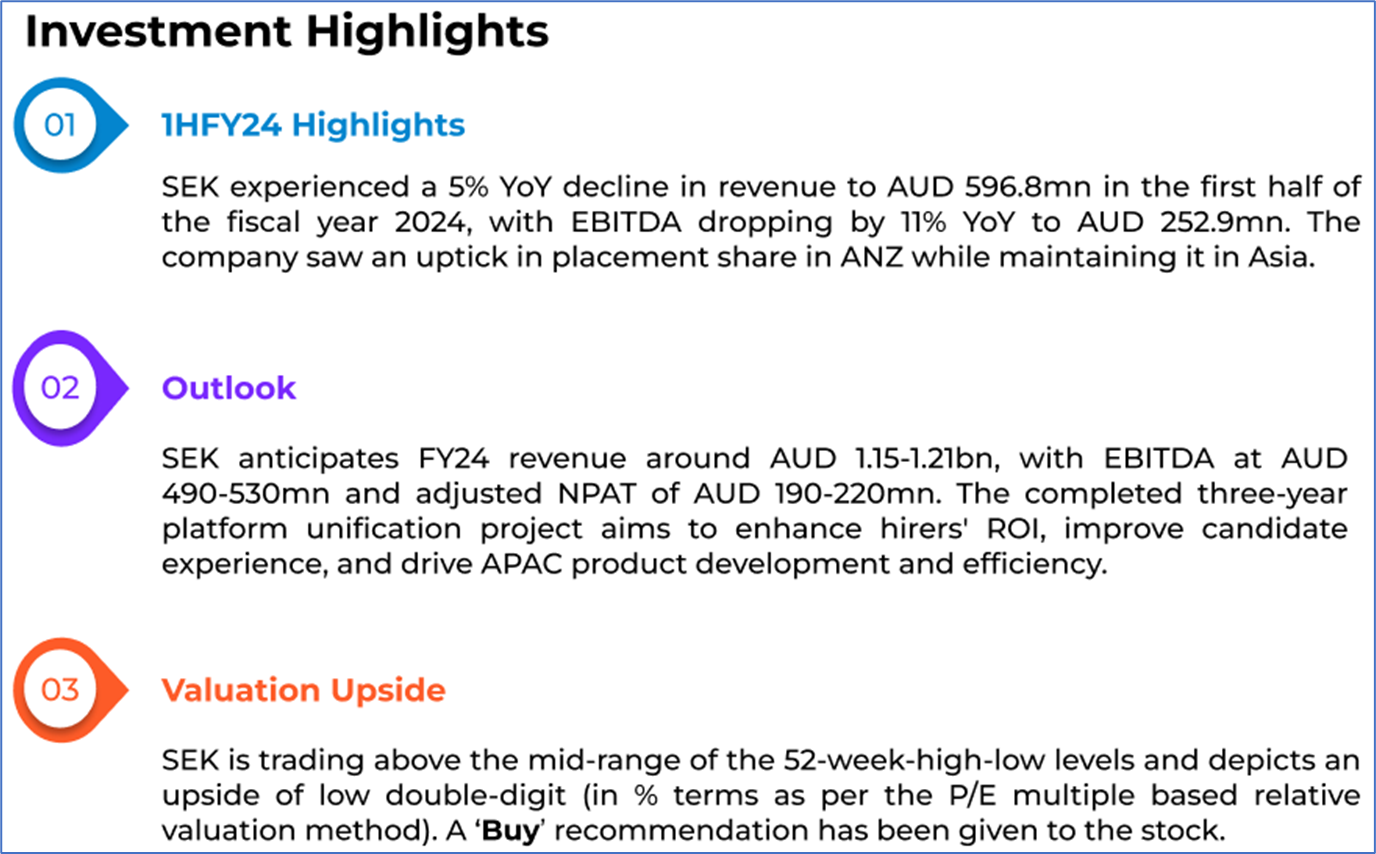 Investment Highlights

01

1HFY24 Highlights

SEK experienced a 5% YoY decline in revenue to AUD 596.8mn in the first half of the fiscal year 2024, with EBITDA dropping by 11% YoY to AUD 252.9mn. The company saw an uptick in placement share in ANZ while maintaining it in Asia.

02

Outlook

SEK anticipates FY24 revenue around AUD 1.15-1.21bn, with EBITDA at AUD 490-530mn and adjusted NPAT of AUD 190-220mn. The completed three-year platform unification project aims to enhance hirers' ROI, improve candidate experience, and drive APAC product development and efficiency.

03

Valuation Upside

SEK is trading above the mid-range of the 52-week-high-low levels and depicts an upside of low double-digit (in % terms as per the P/E multiple based relative valuation method). A 'Buy' recommendation has been given to the stock.